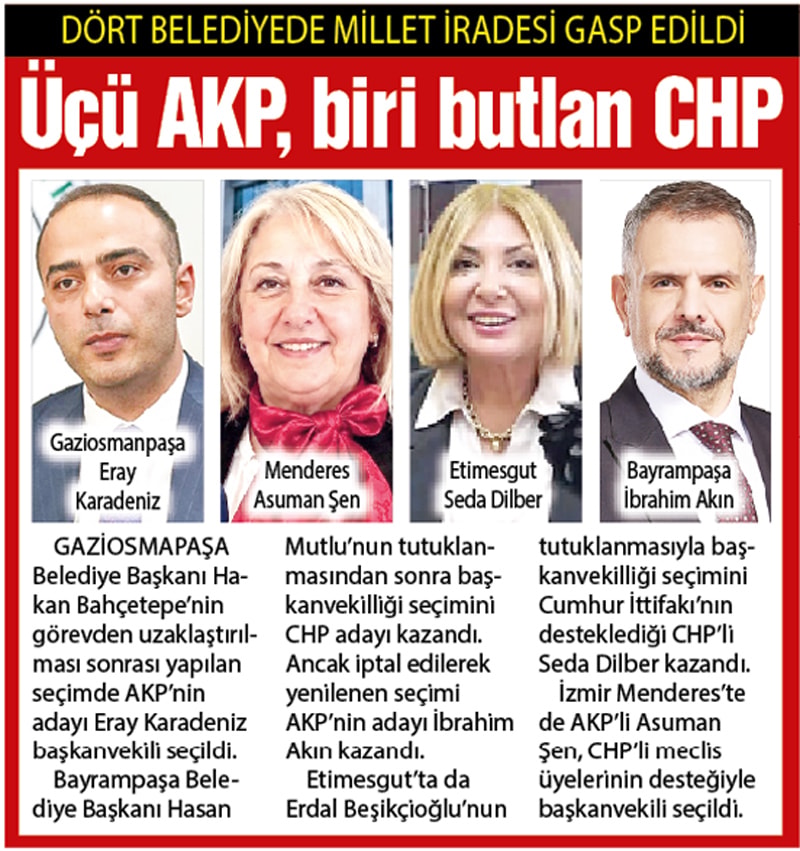 DÖRT BELEDİYEDE MİLLET İRADESİ GASP EDİLDİ

Üçü AKP, biri butlan CHP

Gaziosmanpaşa Eray Karadeniz

Menderes Asuman Şen

Etimesgut Seda Dilber

Bayrampaşa İbrahim Akın

GAZİOSMAPAŞA Belediye Başkanı Hakan Bahçetepe'nin görevden uzaklaştırılması sonrası yapılan seçimde AKP'nin adayı Eray Karadeniz başkanvekili seçildi.

Bayrampaşa Belediye Başkanı Hasan Mutlu'nun tutuklanmasından sonra başkanvekilliği seçimini CHP adayı kazandı. Ancak iptal edilerek yenilenen seçimi AKP'nin adayı İbrahim Akın kazandı.

Etimesgut'ta da Erdal Beşikçioğlu'nun tutuklanmasıyla başkanvekilliği seçimini Cumhur İttifakı'nın desteklediği CHP'li Seda Dilber kazandı.

İzmir Menderes'te de AKP'li Asuman Şen, CHP'li meclis üyelerinin desteğiyle başkanvekili seçildi.